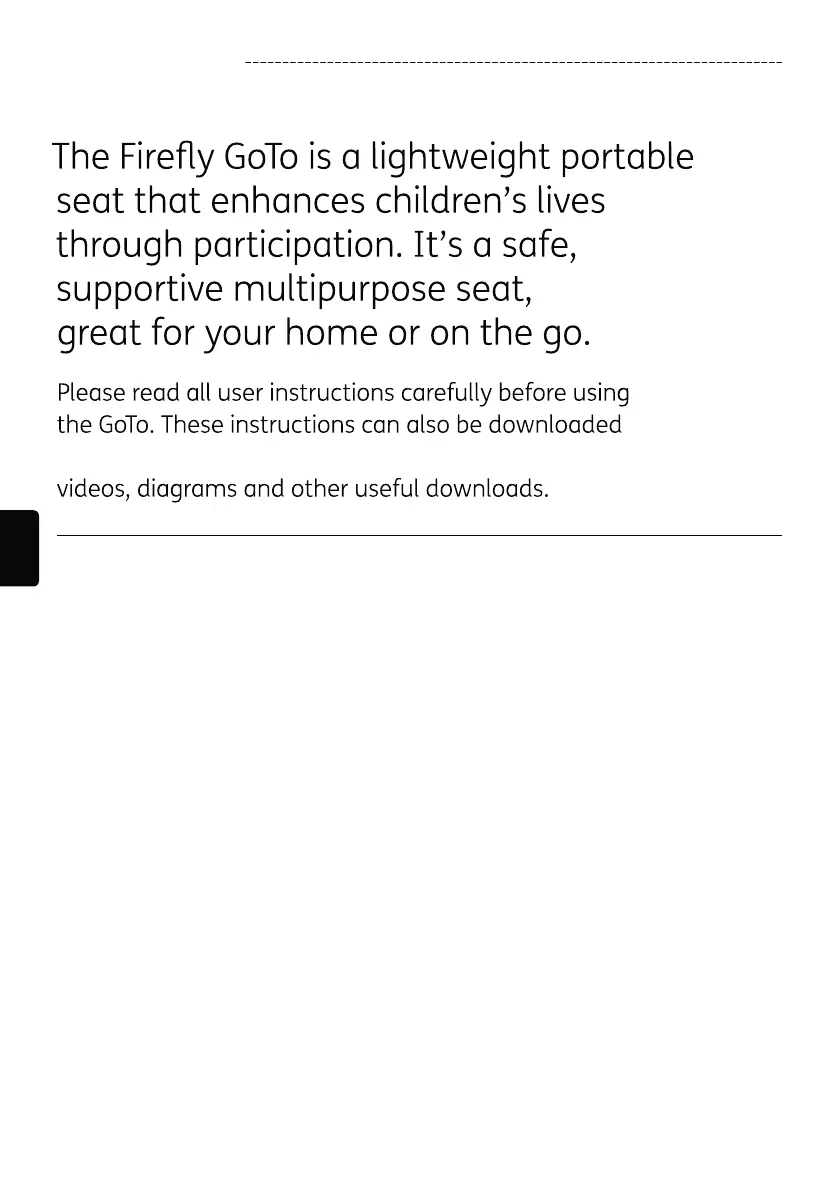 The Firefly GoTo is a lightweight portable seat that enhances children's lives through participation. It's a safe, supportive multipurpose seat, great for your home or on the go.

Please read all user instructions carefully before using the GoTo. These instructions can also be downloaded

videos, diagrams and other useful downloads.